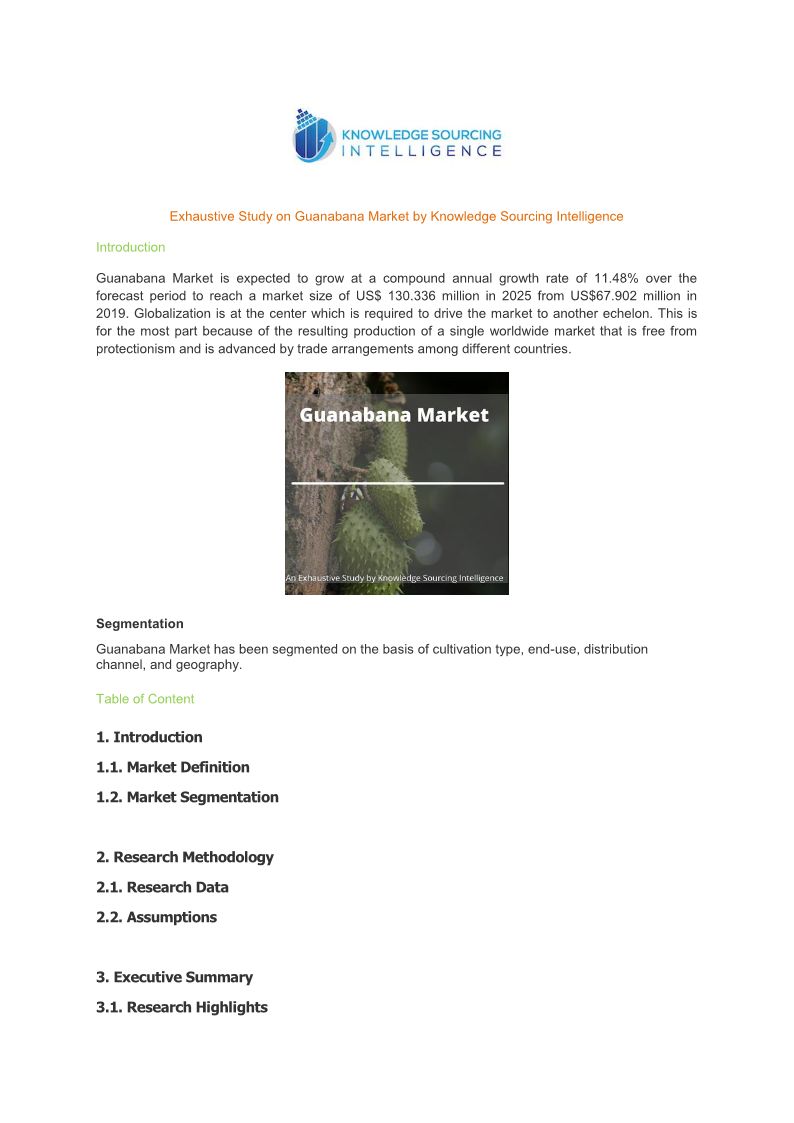 KNOWLEDGE SOURCING
INTELLIGENCE

Exhaustive Study on Guanabana Market by Knowledge Sourcing Intelligence

Introduction

Guanabana Market is expected to grow at a compound annual growth rate of 11.48% over the forecast period to reach a market size of US$ 130.336 million in 2025 from US$67.902 million in 2019. Globalization is at the center which is required to drive the market to another echelon. This is for the most part because of the resulting production of a single worldwide market that is free from protectionism and is advanced by trade arrangements among different countries.

Guanabana Market

An Exhaustive Study by Knowledge Sourcing Intelligence

Segmentation

Guanabana Market has been segmented on the basis of cultivation type, end-use, distribution channel, and geography.

Table of Content

1. Introduction

1.1. Market Definition

1.2. Market Segmentation

2. Research Methodology

2.1. Research Data

2.2. Assumptions

3. Executive Summary

3.1. Research Highlights